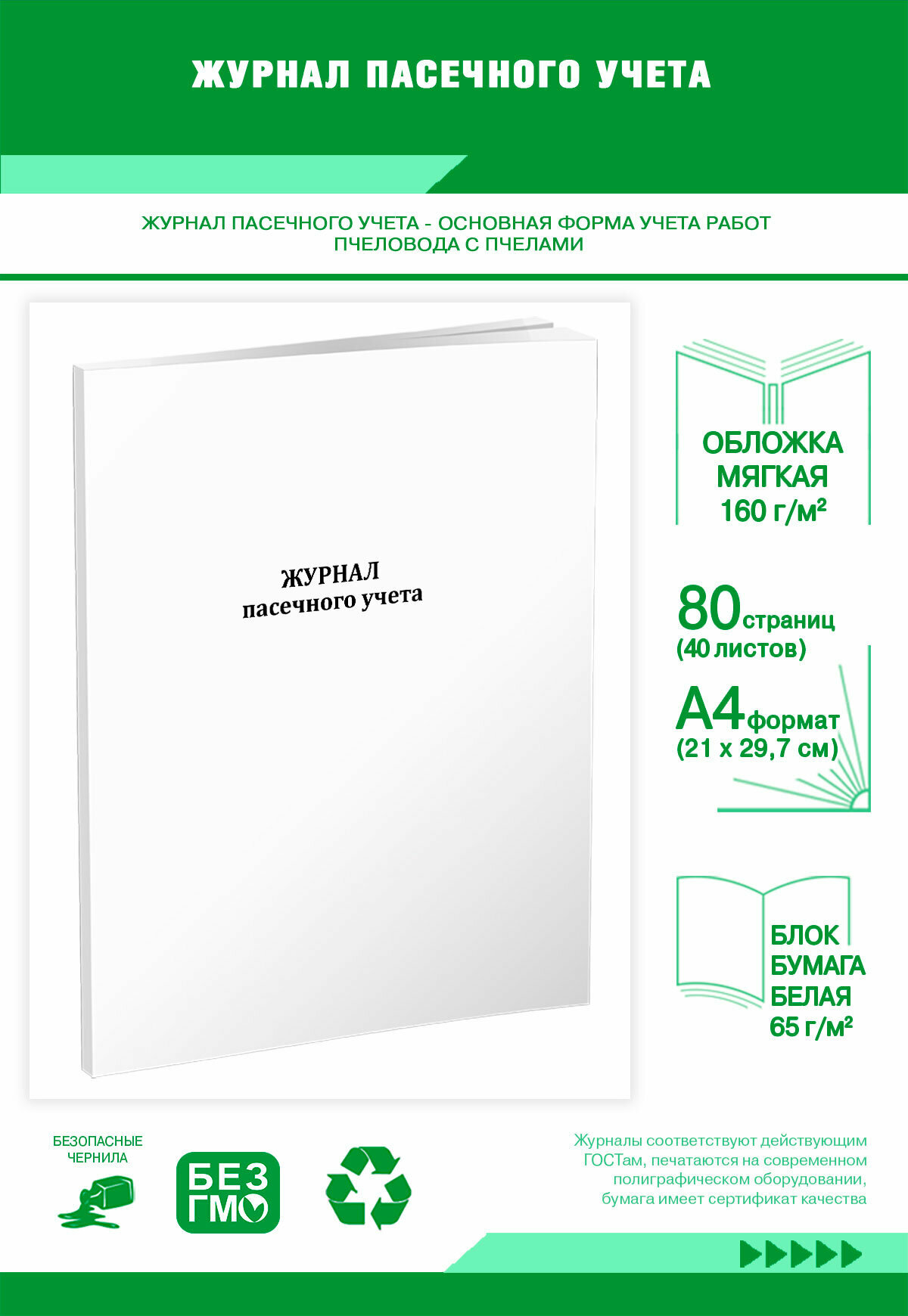 ЖУРНАЛ ПАСЕЧНОГО УЧЕТА

ЖУРНАЛ ПАСЕЧНОГО УЧЕТА - ОСНОВНАЯ ФОРМА УЧЕТА РАБОТ ПЧЕЛОВОДА С ПЧЕЛАМИ

ЖУРНАЛ
пасечного учета

ОБЛОЖКА МЯГКАЯ 160 г/м²

80 страниц (40 листов)

А4 формат (21 х 29,7 см)

БЛОК БУМАГА БЕЛАЯ 65 г/м²

БЕЗОПАСНЫЕ ЧЕРНИЛА

БЕЗ ГМО

Журналы соответствуют действующим ГОСТам, печатаются на современном полиграфическом оборудовании, бумага имеет сертификат качества